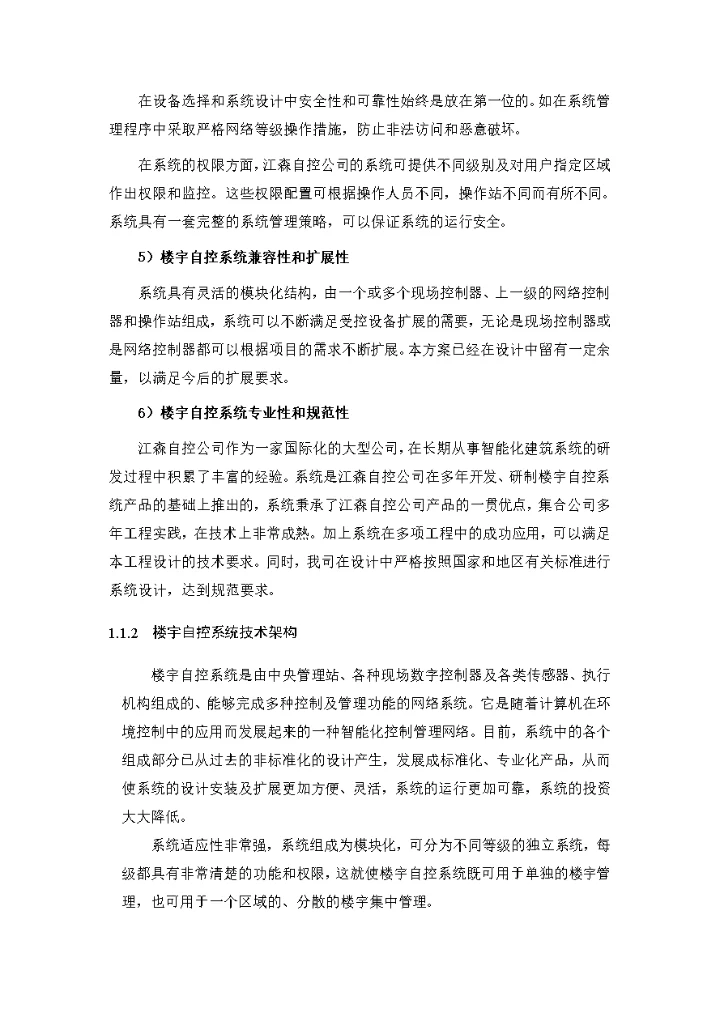 在设备选择和系统设计中安全性和可靠性始终是放在第一位的。如在系统管理程序中采取严格网络等级操作措施，防止非法访问和恶意破坏。

在系统的权限方面，江森自控公司的系统可提供不同级别及对用户指定区域作出权限和监控。这些权限配置可根据操作人员不同，操作站不同而有所不同。系统具有一套完整的系统管理策略，可以保证系统的运行安全。

5）楼宇自控系统兼容性和扩展性

系统具有灵活的模块化结构，由一个或多个现场控制器、上一级的网络控制器和操作站组成，系统可以不断满足受控设备扩展的需要，无论是现场控制器或是网络控制器都可以根据项目的需求不断扩展。本方案已经在设计中留有一定余量，以满足今后的扩展要求。

6）楼宇自控系统专业性和规范性

江森自控公司作为一家国际化的大型公司，在长期从事智能化建筑系统的研发过程中积累了丰富的经验。系统是江森自控公司在多年开发、研制楼宇自控系统产品的基础上推出的，系统秉承了江森自控公司产品的一贯优点，集合公司多年工程实践，在技术上非常成熟。加上系统在多项工程中的成功应用，可以满足本工程设计的技术要求。同时，我司在设计中严格按照国家和地区有关标准进行系统设计，达到规范要求。

1.1.2 楼宇自控系统技术架构

楼宇自控系统是由中央管理站、各种现场数字控制器及各类传感器、执行机构组成的、能够完成多种控制及管理功能的网络系统。它是随着计算机在环境控制中的应用而发展起来的一种智能化控制管理网络。目前，系统中的各个组成部分已从过去的非标准化的设计产生，发展成标准化、专业化产品，从而使系统的设计安装及扩展更加方便、灵活，系统的运行更加可靠，系统的投资大大降低。

系统适应性非常强，系统组成为模块化，可分为不同等级的独立系统，每级都具有非常清楚的功能和权限，这就使楼宇自控系统既可用于单独的楼宇管理，也可用于一个区域的、分散的楼宇集中管理。